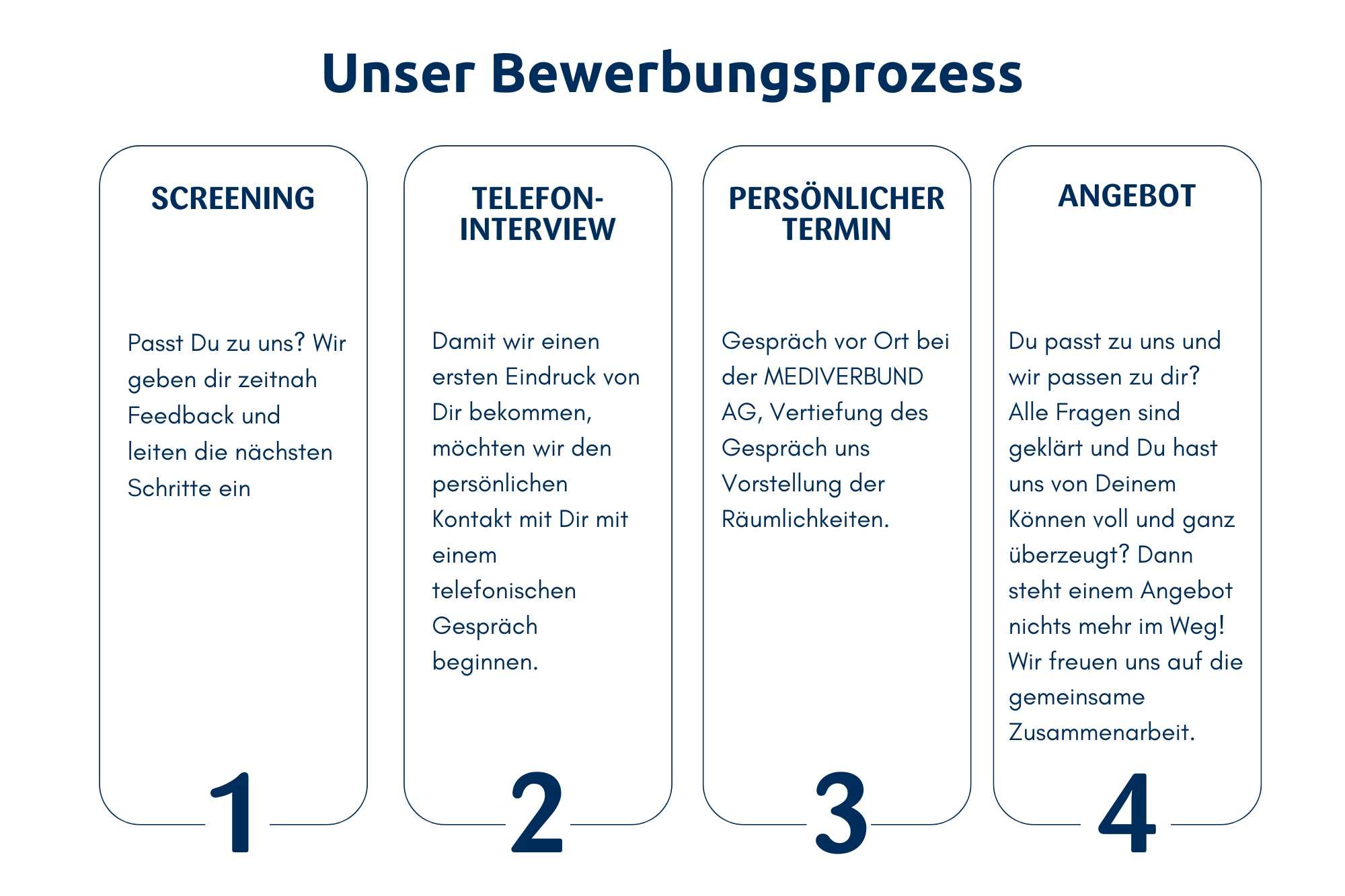 Unser Bewerbungsprozess

SCREENING

Passt Du zu uns? Wir geben dir zeitnah Feedback und leiten die nächsten Schritte ein

1

TELEFON-INTERVIEW

Damit wir einen ersten Eindruck von Dir bekommen, möchten wir den persönlichen Kontakt mit Dir mit einem telefonischen Gespräch beginnen.

2

PERSÖNLICHER TERMIN

Gespräch vor Ort bei der MEDIVERBUND AG, Vertiefung des Gespräch uns Vorstellung der Räumlichkeiten.

3

ANGEBOT

Du passt zu uns und wir passen zu dir? Alle Fragen sind geklärt und Du hast uns von Deinem Können voll und ganz überzeugt? Dann steht einem Angebot nichts mehr im Weg! Wir freuen uns auf die gemeinsame Zusammenarbeit.

4